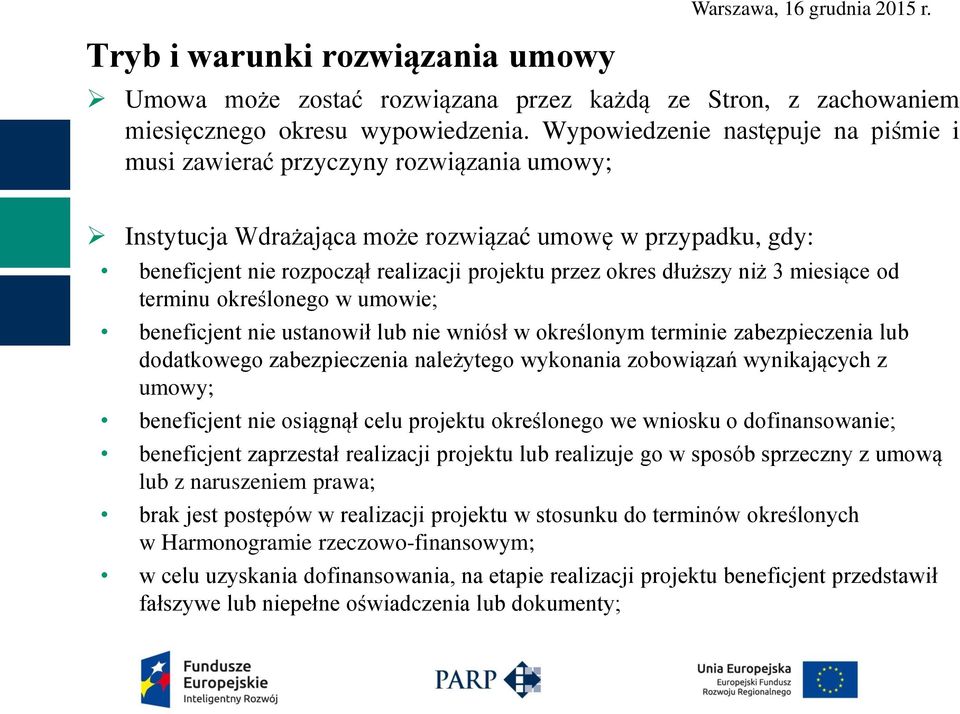 Warszawa, 16 grudnia 2015 r.

Tryb i warunki rozwiązania umowy

➢ Umowa może zostać rozwiązana przez każdą ze Stron, z zachowaniem miesięcznego okresu wypowiedzenia. Wypowiedzenie następuje na piśmie i musi zawierać przyczyny rozwiązania umowy;

➢ Instytucja Wdrażająca może rozwiązać umowę w przypadku, gdy:
• beneficjent nie rozpoczął realizacji projektu przez okres dłuższy niż 3 miesiące od terminu określonego w umowie;
• beneficjent nie ustanowił lub nie wniósł w określonym terminie zabezpieczenia lub dodatkowego zabezpieczenia należytego wykonania zobowiązań wynikających z umowy;
• beneficjent nie osiągnął celu projektu określonego we wniosku o dofinansowanie;
• beneficjent zaprzestał realizacji projektu lub realizuje go w sposób sprzeczny z umową lub z naruszeniem prawa;
• brak jest postępów w realizacji projektu w stosunku do terminów określonych w Harmonogramie rzeczowo-finansowym;
• w celu uzyskania dofinansowania, na etapie realizacji projektu beneficjent przedstawił fałszywe lub niepełne oświadczenia lub dokumenty;

Fundusze Europejskie Inteligentny Rozwój

PARP

Unia Europejska Europejski Fundusz Rozwoju Regionalnego